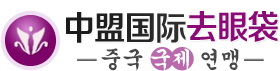 中盟国际去眼袋

—중국 국제 연맹—